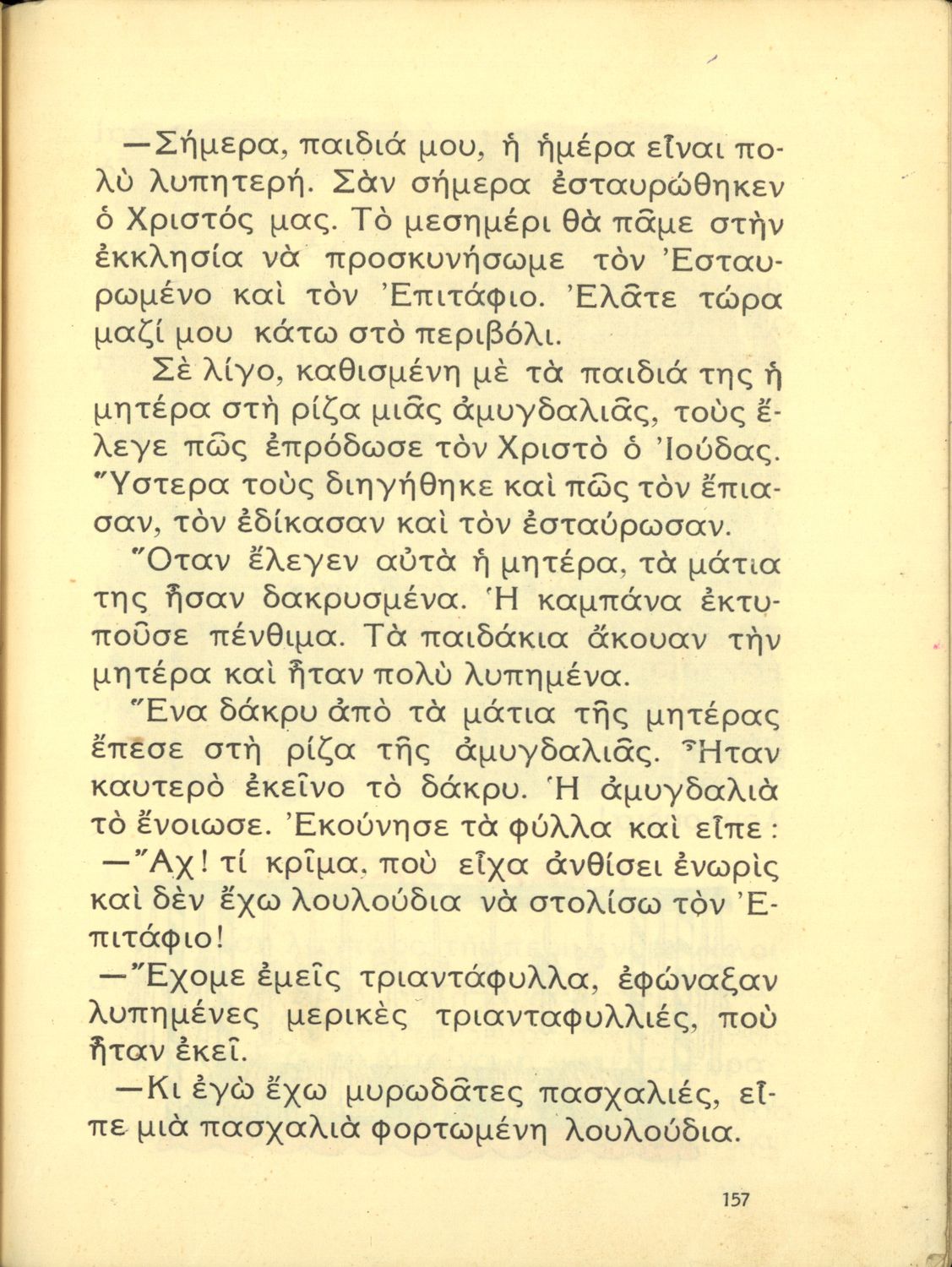 —Σήμερα, παιδιά μου, ἡ ἡμέρα εἶναι πολὺ λυπητερή. Σὰν σήμερα ἐσταυρώθηκεν ὁ Χριστός μας. Τὸ μεσημέρι θὰ πᾶμε στὴν ἐκκλησία νὰ προσκυνήσωμε τὸν Ἐσταυρωμένο καὶ τὸν Ἐπιτάφιο. Ἐλᾶτε τώρα μαζί μου κάτω στὸ περιβόλι.

Σὲ λίγο, καθισμένη μὲ τὰ παιδιά της ἡ μητέρα στὴ ρίζα μιᾶς ἀμυγδαλιᾶς, τοὺς ἔλεγε πῶς ἐπρόδωσε τὸν Χριστὸ ὁ Ἰούδας. Ὕστερα τοὺς διηγήθηκε καὶ πῶς τὸν ἔπιασαν, τὸν ἐδίκασαν καὶ τὸν ἐσταύρωσαν.

Ὅταν ἔλεγεν αὐτὰ ἡ μητέρα, τὰ μάτια της ἦσαν δακρυσμένα. Ἡ καμπάνα ἐκτυποῦσε πένθιμα. Τὰ παιδάκια ἄκουαν τὴν μητέρα καὶ ἦταν πολὺ λυπημένα.

Ἕνα δάκρυ ἀπὸ τὰ μάτια τῆς μητέρας ἔπεσε στὴ ρίζα τῆς ἀμυγδαλιᾶς. Ἦταν καυτερὸ ἐκεῖνο τὸ δάκρυ. Ἡ ἀμυγδαλιὰ τὸ ἔνοιωσε. Ἐκούνησε τὰ φύλλα καὶ εἶπε:

—Ἄχ! τί κρῖμα, ποὺ εἶχα ἀνθίσει ἐνωρὶς καὶ δὲν ἔχω λουλούδια νὰ στολίσω τὸν Ἐπιτάφιο!

—Ἔχομε ἐμεῖς τριαντάφυλλα, ἐφώναξαν λυπημένες μερικὲς τριανταφυλλιές, ποὺ ἦταν ἐκεῖ.

—Κι ἐγὼ ἔχω μυρωδᾶτες πασχαλιές, εἶπε μιὰ πασχαλιὰ φορτωμένη λουλούδια.

157